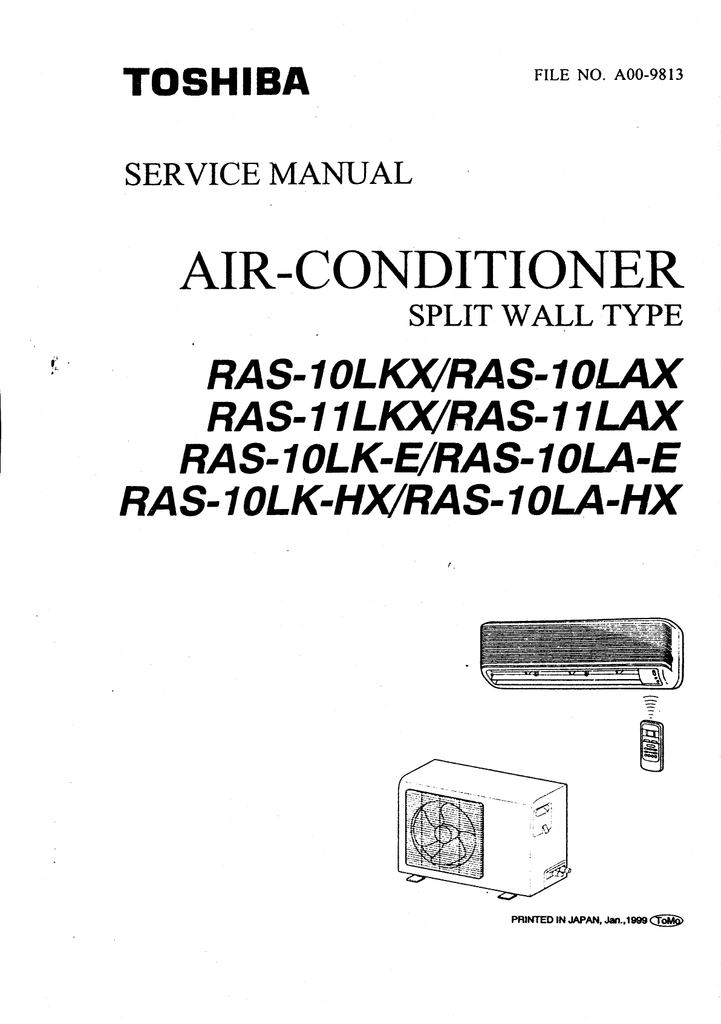 TOSHIBA

FILE NO. A00-9813

SERVICE MANUAL

AIR-CONDITIONER
SPLIT WALL TYPE

RAS-10LKX/RAS-10LAX
RAS-11LKX/RAS-11LAX
RAS-10LK-E/RAS-10LA-E
RAS-10LK-HX/RAS-10LA-HX

PRINTED IN JAPAN, Jan.,1999 ToMo